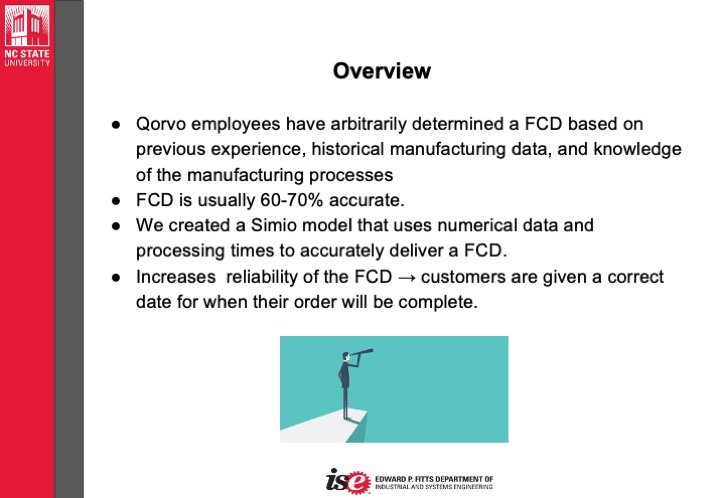 NC STATE UNIVERSITY

Overview

● Qorvo employees have arbitrarily determined a FCD based on previous experience, historical manufacturing data, and knowledge of the manufacturing processes
● FCD is usually 60-70% accurate.
● We created a Simio model that uses numerical data and processing times to accurately deliver a FCD.
● Increases reliability of the FCD → customers are given a correct date for when their order will be complete.

ise EDWARD P. FITTS DEPARTMENT OF INDUSTRIAL AND SYSTEMS ENGINEERING